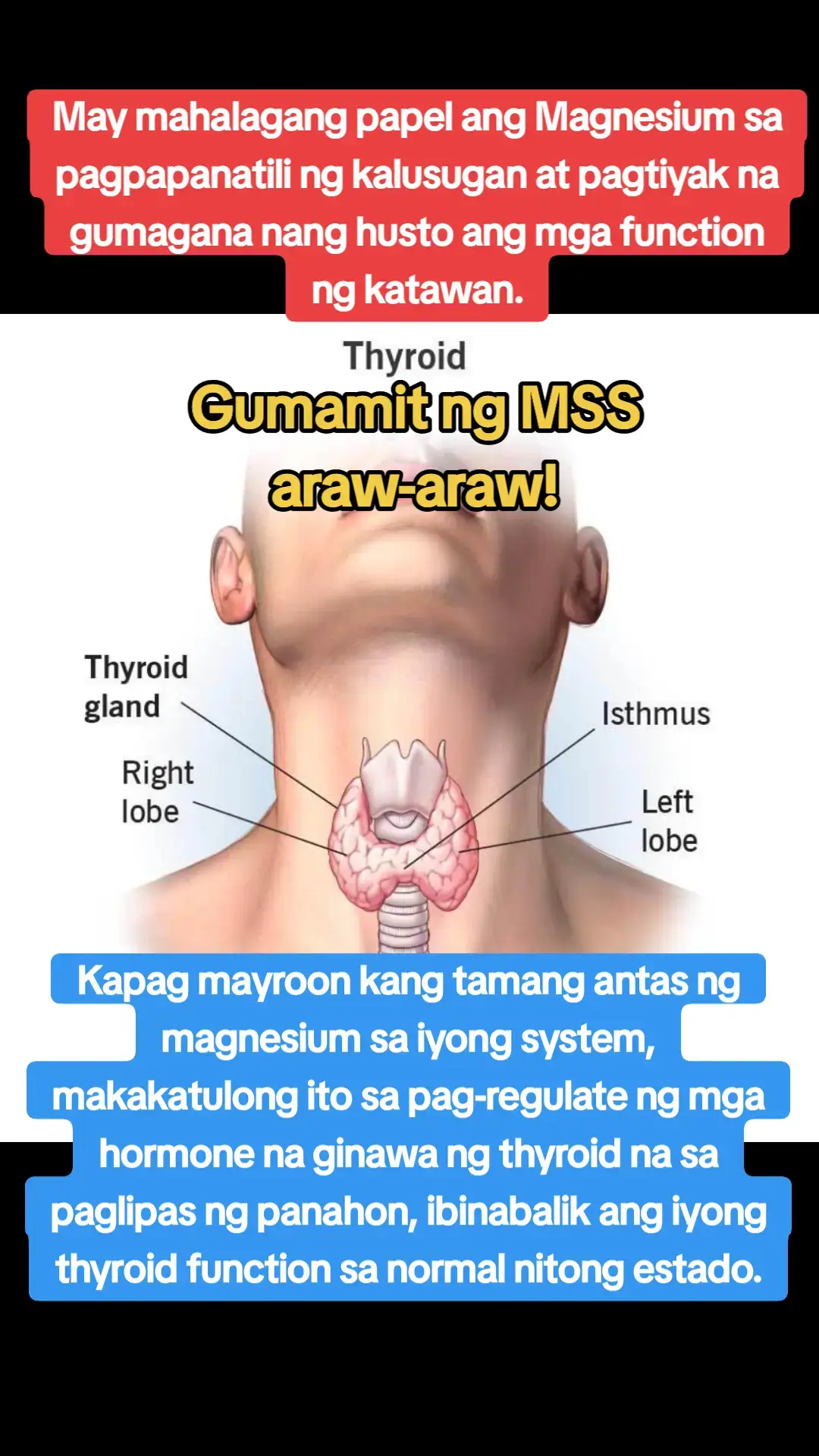 May mahalagang papel ang Magnesium sa pagpapanatili ng kalusugan at pagtiyak na gumagana nang husto ang mga function ng katawan.

Thyroid

Gumamit ng MSS araw-araw!

Thyroid gland

Right lobe

Isthmus

Left lobe

Kapag mayroon kang tamang antas ng magnesium sa iyong system, makakatulong ito sa pag-regulate ng mga hormone na ginawa ng thyroid na sa paglipas ng panahon, ibinabalik ang iyong thyroid function sa normal nitong estado.